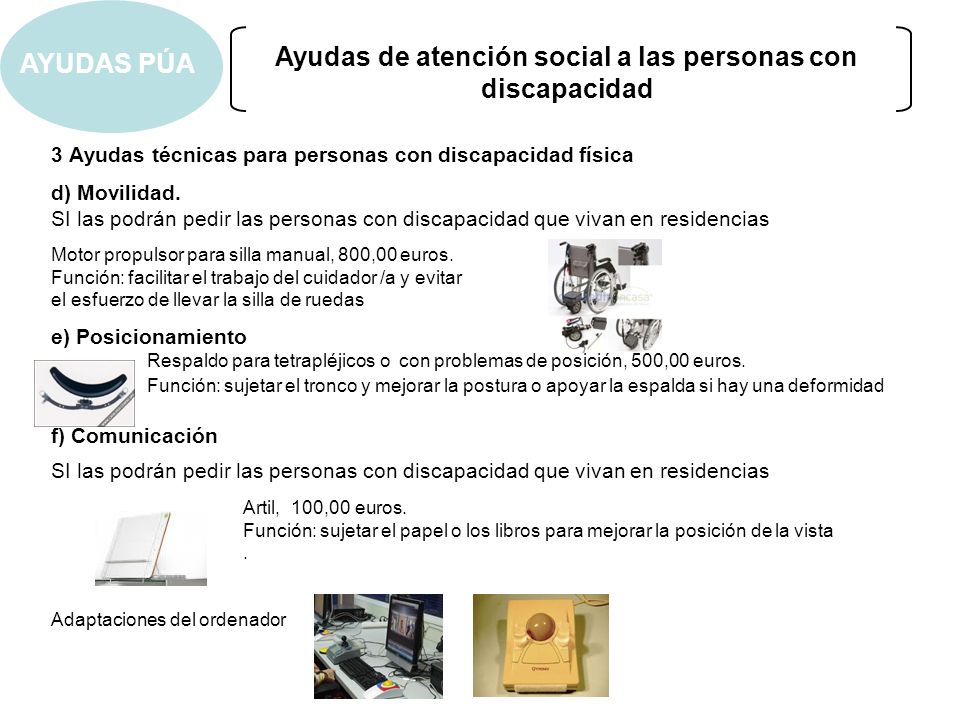 AYUDAS PÚA

Ayudas de atención social a las personas con discapacidad

3 Ayudas técnicas para personas con discapacidad física

d) Movilidad.
SI las podrán pedir las personas con discapacidad que vivan en residencias

Motor propulsor para silla manual, 800,00 euros.
Función: facilitar el trabajo del cuidador /a y evitar el esfuerzo de llevar la silla de ruedas

e) Posicionamiento
Respaldo para tetrapléjicos o con problemas de posición, 500,00 euros.
Función: sujetar el tronco y mejorar la postura o apoyar la espalda si hay una deformidad

f) Comunicación
SI las podrán pedir las personas con discapacidad que vivan en residencias

Artil, 100,00 euros.
Función: sujetar el papel o los libros para mejorar la posición de la vista
.

Adaptaciones del ordenador